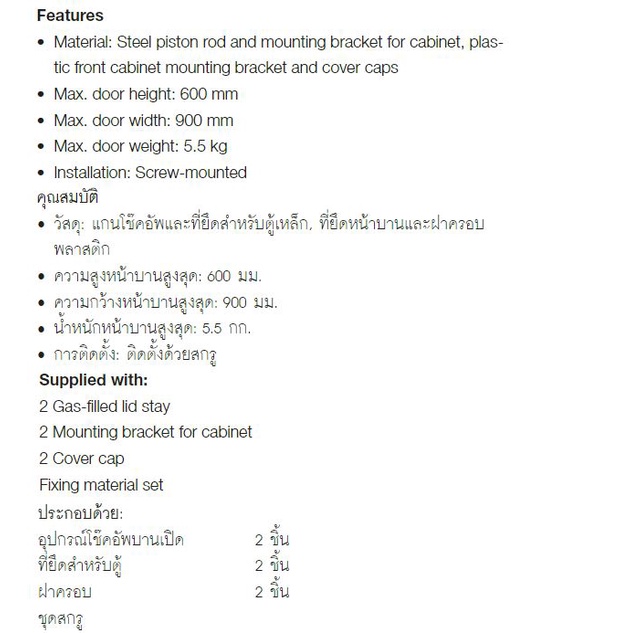 Features

• Material: Steel piston rod and mounting bracket for cabinet, plastic front cabinet mounting bracket and cover caps
• Max. door height: 600 mm
• Max. door width: 900 mm
• Max. door weight: 5.5 kg
• Installation: Screw-mounted

คุณสมบัติ

• วัสดุ: แกนโช๊คอัพและที่ยึดสำหรับตู้เหล็ก, ที่ยึดหน้าบานและฝาครอบพลาสติก
• ความสูงหน้าบานสูงสุด: 600 มม.
• ความกว้างหน้าบานสูงสุด: 900 มม.
• น้ำหนักหน้าบานสูงสุด: 5.5 กก.
• การติดตั้ง: ติดตั้งด้วยสกรู

Supplied with:

2 Gas-filled lid stay

2 Mounting bracket for cabinet

2 Cover cap

Fixing material set

ประกอบด้วย:

อุปกรณ์โช๊คอัพบานเปิด 2 ชิ้น
ที่ยึดสำหรับตู้ 2 ชิ้น
ฝาครอบ 2 ชิ้น

ชุดสกรู